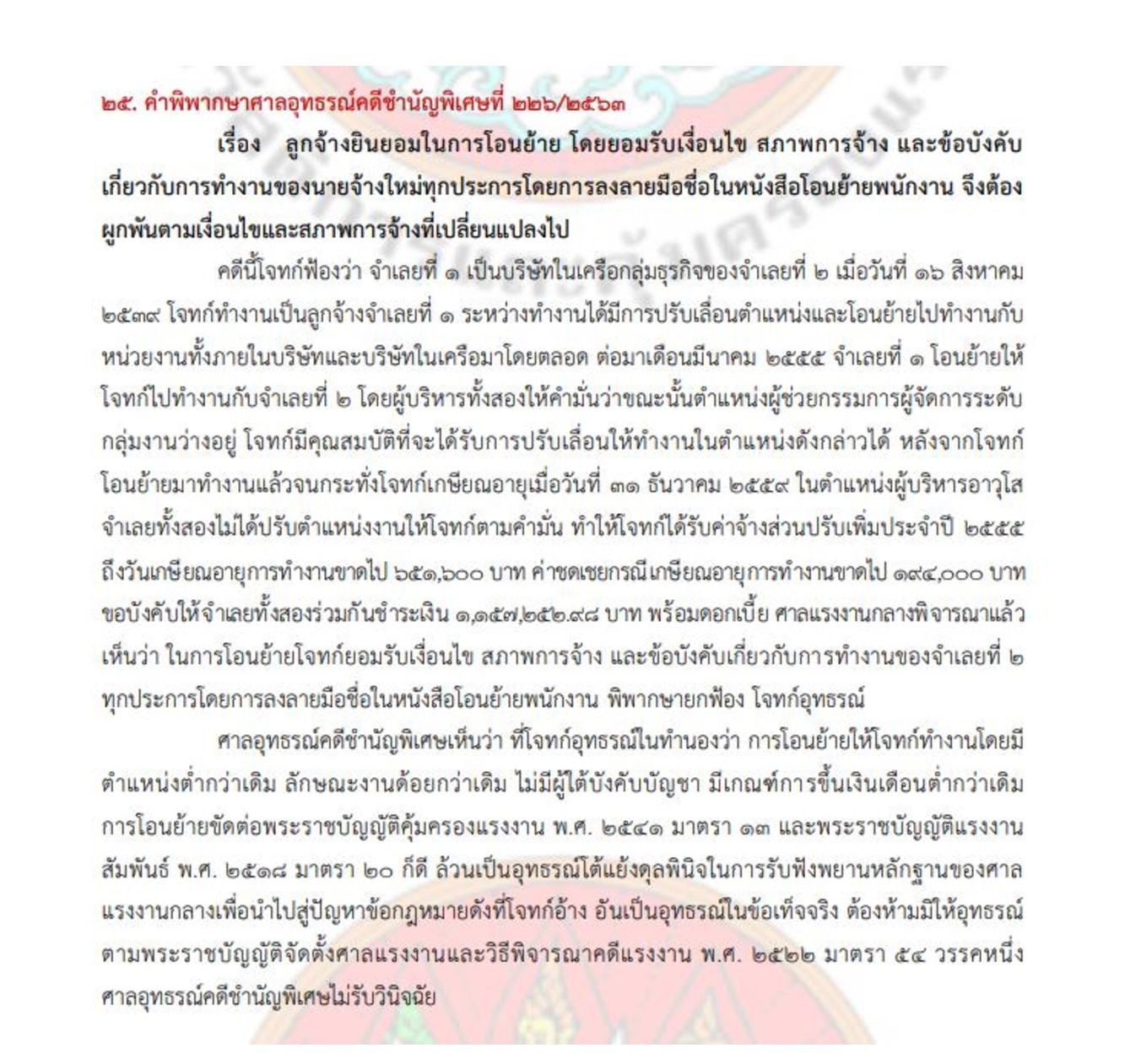 ๒๕. คำพิพากษาศาลอุทธรณ์คดีชำนัญพิเศษที่ ๒๒๖/๒๕๖๓

เรื่อง ลูกจ้างยินยอมในการโอนย้าย โดยยอมรับเงื่อนไข สภาพการจ้าง และข้อบังคับเกี่ยวกับการทำงานของนายจ้างใหม่ทุกประการโดยการลงลายมือชื่อในหนังสือโอนย้ายพนักงาน จึงต้องผูกพันตามเงื่อนไขและสภาพการจ้างที่เปลี่ยนแปลงไป

คดีนี้โจทก์ฟ้องว่า จำเลยที่ ๑ เป็นบริษัทในเครือกลุ่มธุรกิจของจำเลยที่ ๒ เมื่อวันที่ ๑๖ สิงหาคม ๒๕๓๙ โจทก์ทำงานเป็นลูกจ้างจำเลยที่ ๑ ระหว่างทำงานได้มีการปรับเลื่อนตำแหน่งและโอนย้ายไปทำงานกับหน่วยงานทั้งภายในบริษัทและบริษัทในเครือมาโดยตลอด ต่อมาเดือนมีนาคม ๒๕๕๕ จำเลยที่ ๑ โอนย้ายให้โจทก์ไปทำงานกับจำเลยที่ ๒ โดยผู้บริหารทั้งสองให้คำมั่นว่าขณะนั้นตำแหน่งผู้ช่วยกรรมการผู้จัดการระดับกลุ่มงานว่างอยู่ โจทก์มีคุณสมบัติที่จะได้รับการปรับเลื่อนให้ทำงานในตำแหน่งดังกล่าวได้ หลังจากโจทก์โอนย้ายมาทำงานแล้วจนกระทั่งโจทก์เกษียณอายุเมื่อวันที่ ๓๑ ธันวาคม ๒๕๕๙ ในตำแหน่งผู้บริหารอาวุโส จำเลยทั้งสองไม่ได้ปรับตำแหน่งงานให้โจทก์ตามคำมั่น ทำให้โจทก์ได้รับค่าจ้างส่วนปรับเพิ่มประจำปี ๒๕๕๕ ถึงวันเกษียณอายุการทำงานขาดไป ๖๕๑,๖๐๐ บาท ค่าชดเชยกรณีเกษียณอายุการทำงานขาดไป ๑๙๔,๐๐๐ บาท ขอบังคับให้จำเลยทั้งสองร่วมกันชำระเงิน ๑,๑๕๗,๒๕๒.๙๘ บาท พร้อมดอกเบี้ย ศาลแรงงานกลางพิจารณาแล้วเห็นว่า ในการโอนย้ายโจทก์ยอมรับเงื่อนไข สภาพการจ้าง และข้อบังคับเกี่ยวกับการทำงานของจำเลยที่ ๒ ทุกประการโดยการลงลายมือชื่อในหนังสือโอนย้ายพนักงาน พิพากษายกฟ้อง โจทก์อุทธรณ์

ศาลอุทธรณ์คดีชำนัญพิเศษเห็นว่า ที่โจทก์อุทธรณ์ในทำนองว่า การโอนย้ายให้โจทก์ทำงานโดยมีตำแหน่งต่ำกว่าเดิม ลักษณะงานด้อยกว่าเดิม ไม่มีผู้ใต้บังคับบัญชา มีเกณฑ์การขึ้นเงินเดือนต่ำกว่าเดิม การโอนย้ายขัดต่อพระราชบัญญัติคุ้มครองแรงงาน พ.ศ. ๒๕๔๑ มาตรา ๑๓ และพระราชบัญญัติแรงงานสัมพันธ์ พ.ศ. ๒๕๑๘ มาตรา ๒๐ ก็ดี ล้วนเป็นอุทธรณ์โต้แย้งดุลพินิจในการรับฟังพยานหลักฐานของศาลแรงงานกลางเพื่อนำไปสู่ปัญหาข้อกฎหมายดังที่โจทก์อ้าง อันเป็นอุทธรณ์ในข้อเท็จจริง ต้องห้ามมิให้อุทธรณ์ตามพระราชบัญญัติจัดตั้งศาลแรงงานและวิธีพิจารณาคดีแรงงาน พ.ศ. ๒๕๒๒ มาตรา ๕๔ วรรคหนึ่ง ศาลอุทธรณ์คดีชำนัญพิเศษไม่รับวินิจฉัย